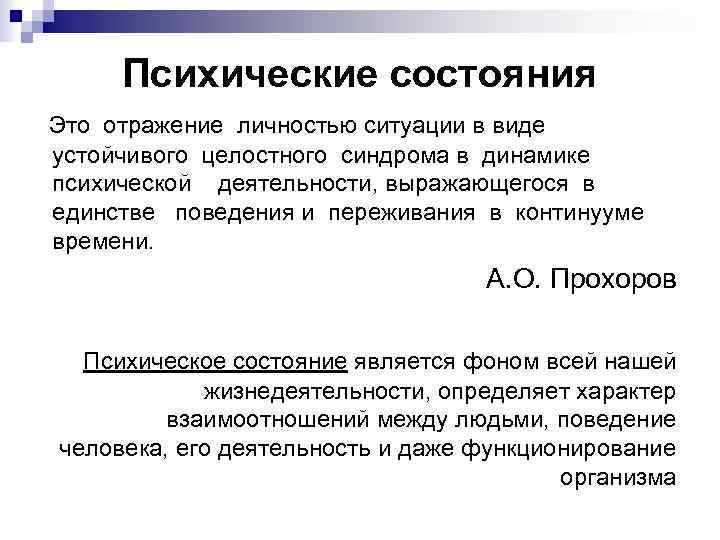 Психические состояния

Это отражение личностью ситуации в виде устойчивого целостного синдрома в динамике психической деятельности, выражающегося в единстве поведения и переживания в континууме времени.

А.О. Прохоров

Психическое состояние является фоном всей нашей жизнедеятельности, определяет характер взаимоотношений между людьми, поведение человека, его деятельность и даже функционирование организма